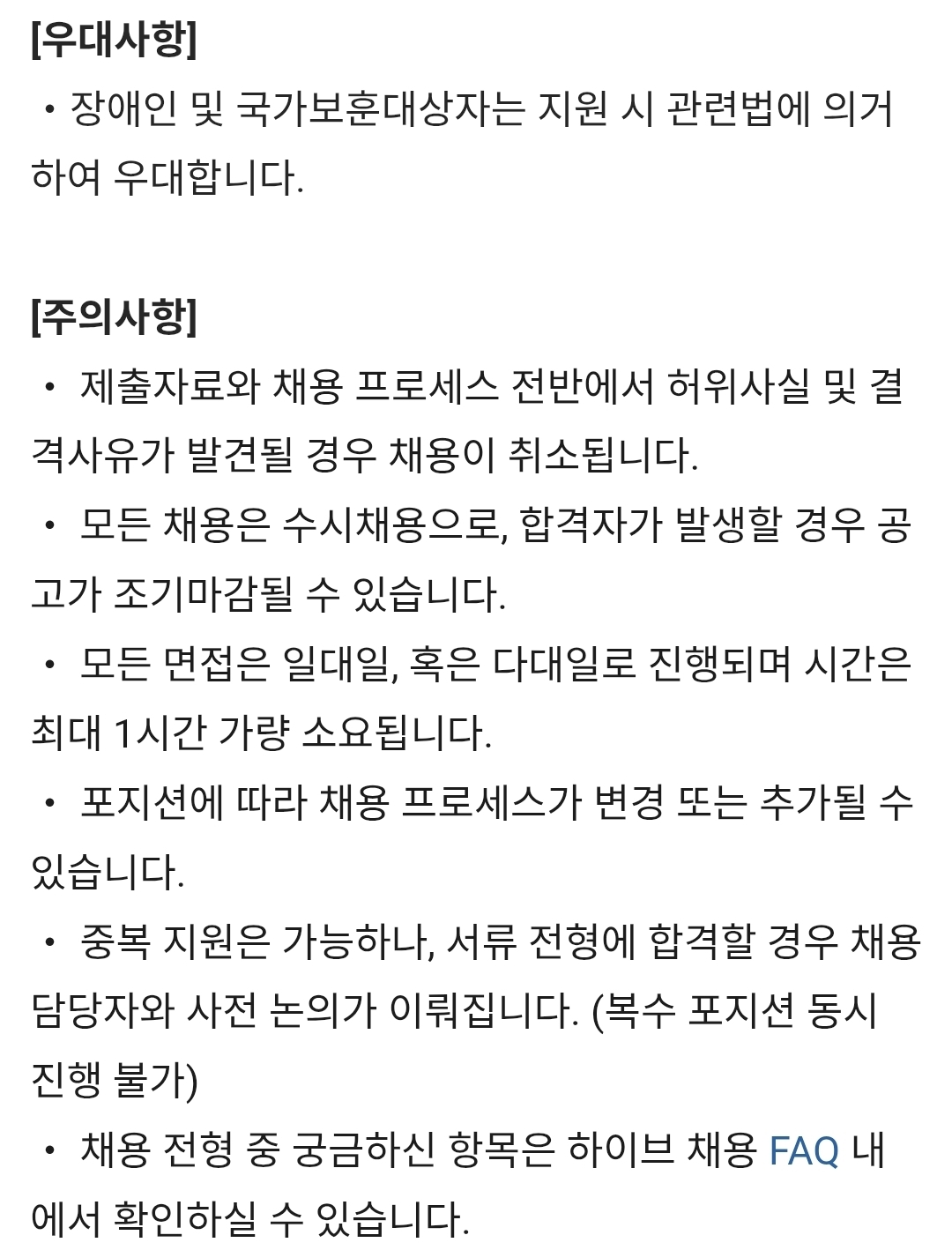 [우대사항]
• 장애인 및 국가보훈대상자는 지원 시 관련법에 의거하여 우대합니다.

[주의사항]
• 제출자료와 채용 프로세스 전반에서 허위사실 및 결격사유가 발견될 경우 채용이 취소됩니다.
• 모든 채용은 수시채용으로, 합격자가 발생할 경우 공고가 조기마감될 수 있습니다.
• 모든 면접은 일대일, 혹은 다대일로 진행되며 시간은 최대 1시간 가량 소요됩니다.
• 포지션에 따라 채용 프로세스가 변경 또는 추가될 수 있습니다.
• 중복 지원은 가능하나, 서류 전형에 합격할 경우 채용 담당자와 사전 논의가 이뤄집니다. (복수 포지션 동시 진행 불가)
• 채용 전형 중 궁금하신 항목은 하이브 채용 FAQ 내에서 확인하실 수 있습니다.